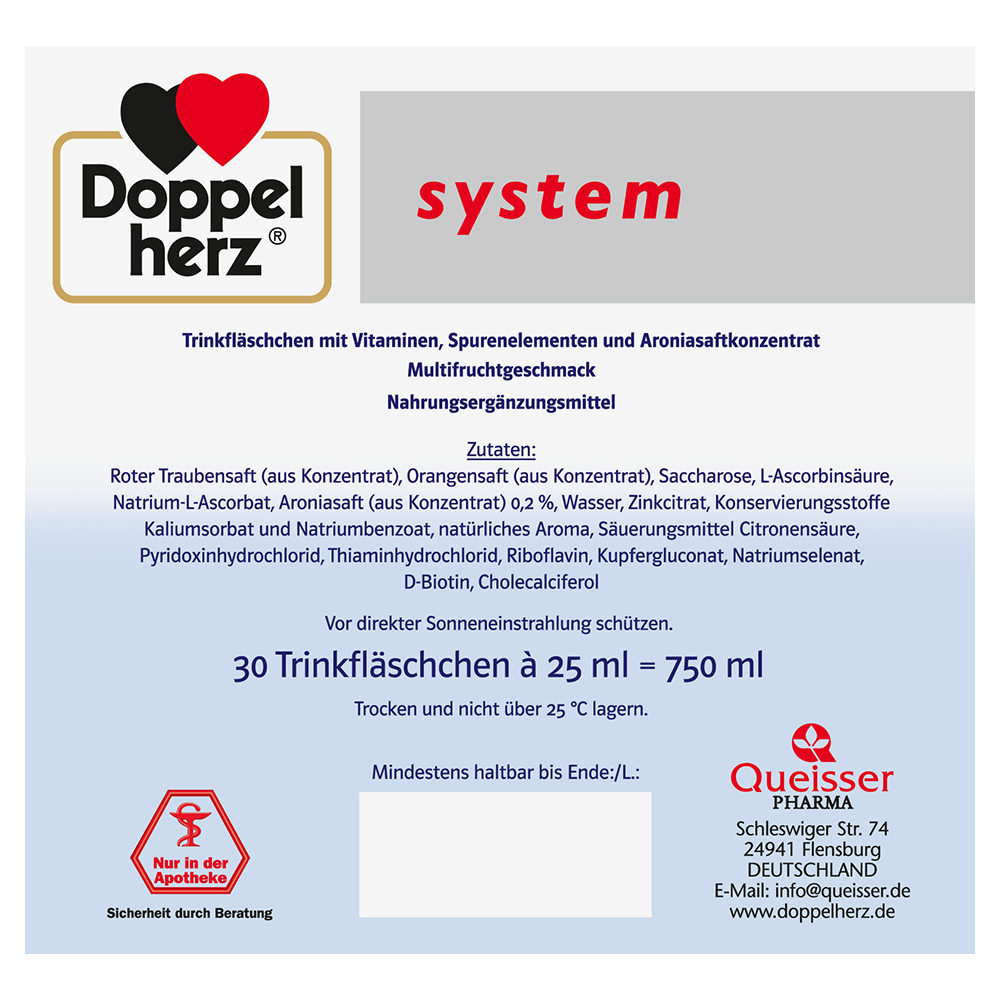 Doppel herz®

system

Trinkfläschchen mit Vitaminen, Spurenelementen und Aroniasaftkonzentrat
Multifruchtgeschmack
Nahrungsergänzungsmittel

Zutaten:
Roter Traubensaft (aus Konzentrat), Orangensaft (aus Konzentrat), Saccharose, L-Ascorbinsäure, Natrium-L-Ascorbat, Aroniasaft (aus Konzentrat) 0,2 %, Wasser, Zinkcitrat, Konservierungsstoffe Kaliumsorbat und Natriumbenzoat, natürliches Aroma, Säuerungsmittel Citronensäure, Pyridoxinhydrochlorid, Thiaminhydrochlorid, Riboflavin, Kupfergluconat, Natriumselenat, D-Biotin, Cholecalciferol

Vor direkter Sonneneinstrahlung schützen.

30 Trinkfläschchen à 25 ml = 750 ml

Trocken und nicht über 25 °C lagern.

Nur in der Apotheke
Sicherheit durch Beratung

Mindestens haltbar bis Ende:/L.:

Queisser
PHARMA
Schleswiger Str. 74
24941 Flensburg
DEUTSCHLAND
E-Mail: info@queisser.de
www.doppelherz.de